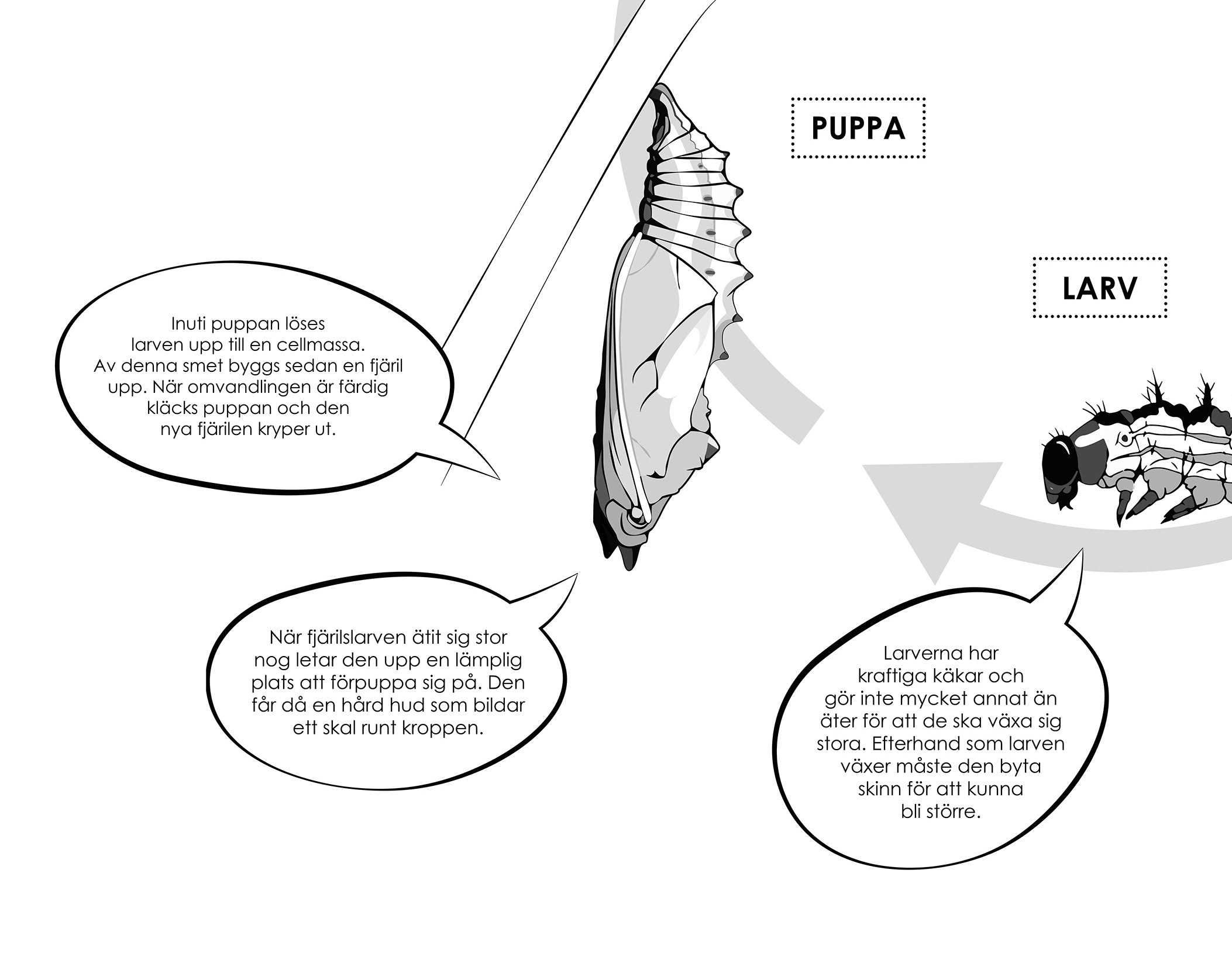 PUPPA

LARV

Inuti puppan löses larven upp till en cellmassa. Av denna smet byggs sedan en fjäril upp. När omvandlingen är färdig kläcks puppan och den nya fjärilen kryper ut.

När fjärilslarven ätit sig stor nog letar den upp en lämplig plats att förpuppa sig på. Den får då en hård hud som bildar ett skal runt kroppen.

Larverna har kraftiga käkar och gör inte mycket annat än äter för att de ska växa sig stora. Efterhand som larven växer måste den byta skinn för att kunna bli större.